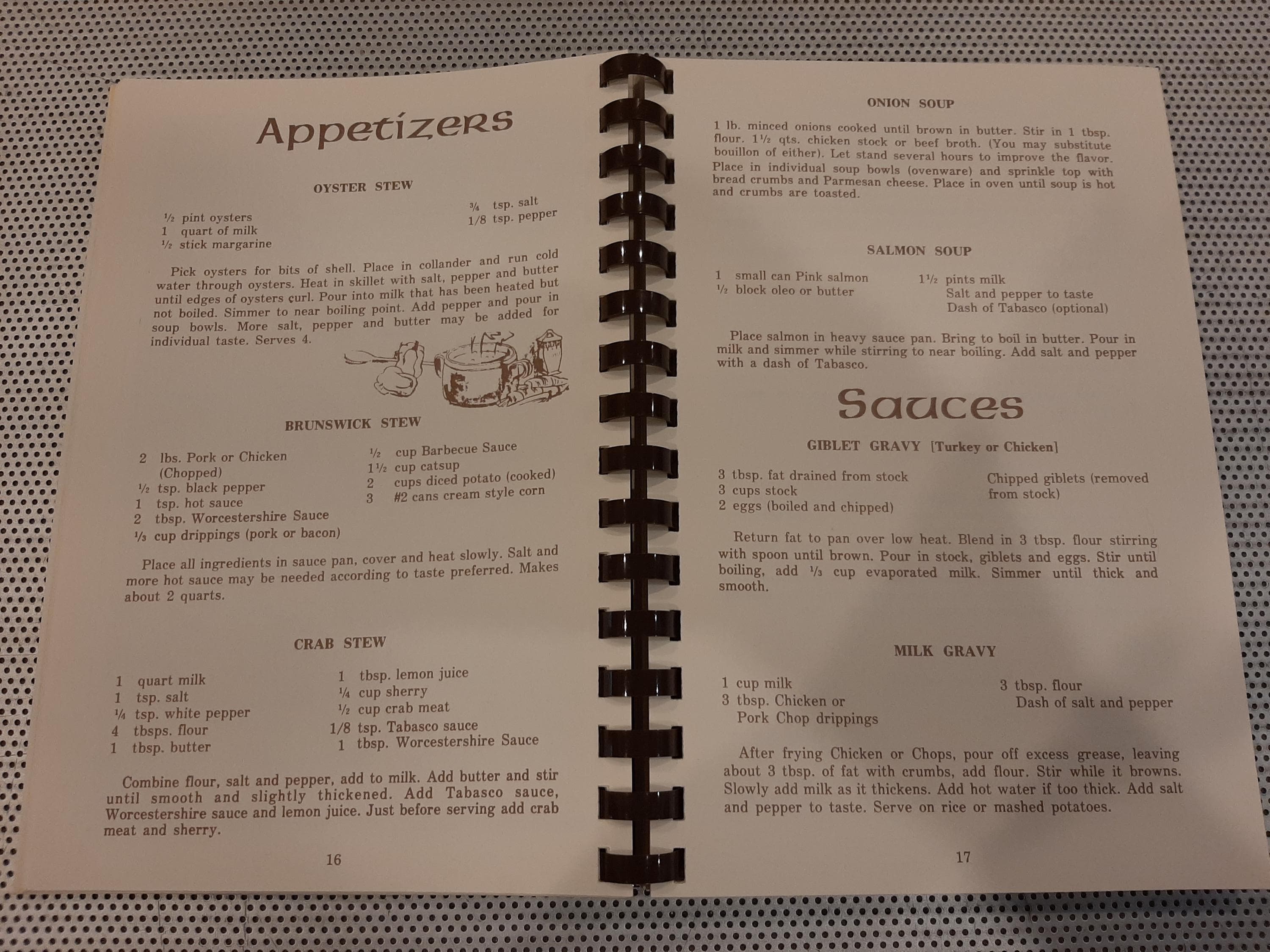 Appetizers

OYSTER STEW

½ pint oysters
1 quart of milk
½ stick margarine

¾ tsp. salt
1/8 tsp. pepper

Pick oysters for bits of shell. Place in collander and run cold water through oysters. Heat in skillet with salt, pepper and butter until edges of oysters curl. Pour into milk that has been heated but not boiled. Simmer to near boiling point. Add pepper and pour in soup bowls. More salt, pepper and butter may be added for individual taste. Serves 4.

BRUNSWICK STEW

2 lbs. Pork or Chicken (Chopped)
½ tsp. black pepper
1 tsp. hot sauce
2 tbsp. Worcestershire Sauce
⅓ cup drippings (pork or bacon)

½ cup Barbecue Sauce
1½ cup catsup
2 cups diced potato (cooked)
3 #2 cans cream style corn

Place all ingredients in sauce pan, cover and heat slowly. Salt and more hot sauce may be needed according to taste preferred. Makes about 2 quarts.

CRAB STEW

1 quart milk
1 tsp. salt
¼ tsp. white pepper
4 tbsps. flour
1 tbsp. butter

1 tbsp. lemon juice
¼ cup sherry
½ cup crab meat
1/8 tsp. Tabasco sauce
1 tbsp. Worcestershire Sauce

Combine flour, salt and pepper, add to milk. Add butter and stir until smooth and slightly thickened. Add Tabasco sauce, Worcestershire sauce and lemon juice. Just before serving add crab meat and sherry.

16

ONION SOUP

1 lb. minced onions cooked until brown in butter. Stir in 1 tbsp. flour. 1½ qts. chicken stock or beef broth. (You may substitute bouillon of either). Let stand several hours to improve the flavor. Place in individual soup bowls (ovenware) and sprinkle top with bread crumbs and Parmesan cheese. Place in oven until soup is hot and crumbs are toasted.

SALMON SOUP

1 small can Pink salmon
½ block oleo or butter

1½ pints milk
Salt and pepper to taste
Dash of Tabasco (optional)

Place salmon in heavy sauce pan. Bring to boil in butter. Pour in milk and simmer while stirring to near boiling. Add salt and pepper with a dash of Tabasco.

Sauces

GIBLET GRAVY [Turkey or Chicken]

3 tbsp. fat drained from stock
3 cups stock
2 eggs (boiled and chipped)

Chipped giblets (removed from stock)

Return fat to pan over low heat. Blend in 3 tbsp. flour stirring with spoon until brown. Pour in stock, giblets and eggs. Stir until boiling, add ⅓ cup evaporated milk. Simmer until thick and smooth.

MILK GRAVY

1 cup milk
3 tbsp. Chicken or Pork Chop drippings

3 tbsp. flour
Dash of salt and pepper

After frying Chicken or Chops, pour off excess grease, leaving about 3 tbsp. of fat with crumbs, add flour. Stir while it browns. Slowly add milk as it thickens. Add hot water if too thick. Add salt and pepper to taste. Serve on rice or mashed potatoes.

17